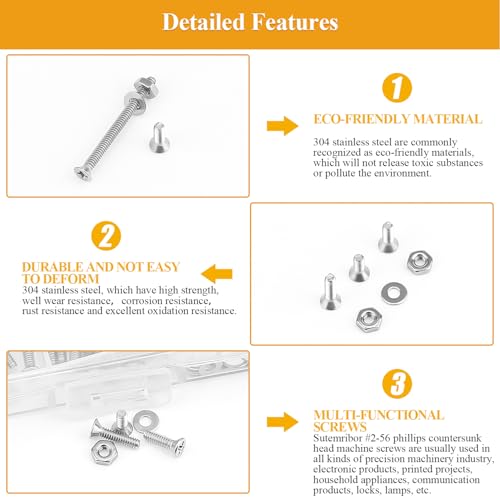 Detailed Features

1

ECO-FRIENDLY MATERIAL

304 stainless steel are commonly recognized as eco-friendly materials, which will not release toxic substances or pollute the environment.

2

DURABLE AND NOT EASY TO DEFORM

304 stainless steel, which have high strength, well wear resistance, corrosion resistance, rust resistance and excellent oxidation resistance.

3

MULTI-FUNCTIONAL SCREWS

Sutemribor #2-56 phillips countersunk head machine screws are usually used in all kinds of precision machinery industry, electronic products, printed projects, household appliances, communication products, locks, lamps, etc.